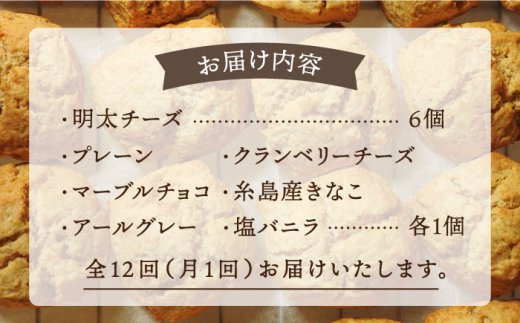 お届け内容

・明太チーズ ……………………………… 6個

・プレーン　　　・クランベリーチーズ

・マーブルチョコ ・糸島産きなこ

・アールグレー　・塩バニラ ………… 各1個

全12回（月1回）お届けいたします。